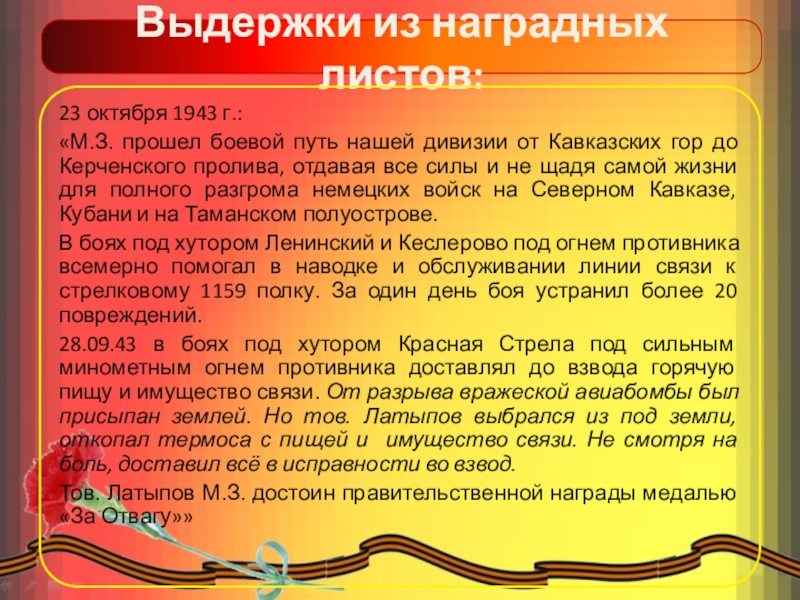 Выдержки из наградных листов:

23 октября 1943 г.:

«М.З. прошел боевой путь нашей дивизии от Кавказских гор до Керченского пролива, отдавая все силы и не щадя самой жизни для полного разгрома немецких войск на Северном Кавказе, Кубани и на Таманском полуострове.

В боях под хутором Ленинский и Кеслерово под огнем противника всемерно помогал в наводке и обслуживании линии связи к стрелковому 1159 полку. За один день боя устранил более 20 повреждений.

28.09.43 в боях под хутором Красная Стрела под сильным минометным огнем противника доставлял до взвода горячую пищу и имущество связи. От разрыва вражеской авиабомбы был присыпан землей. Но тов. Латыпов выбрался из под земли, откопал термоса с пищей и имущество связи. Не смотря на боль, доставил всё в исправности во взвод.

Тов. Латыпов М.З. достоин правительственной награды медалью «За Отвагу»»